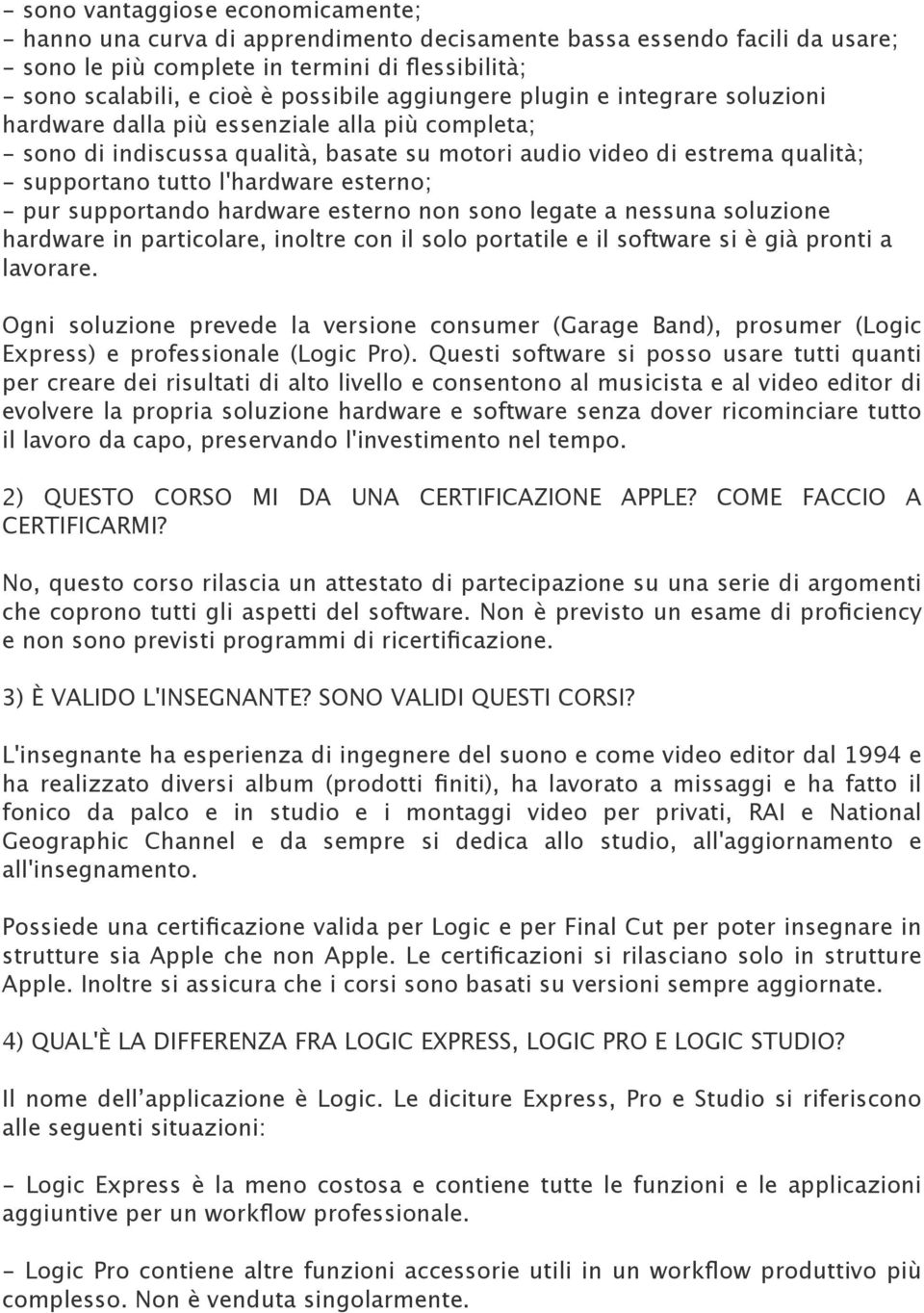 - sono vantaggiose economicamente;
- hanno una curva di apprendimento decisamente bassa essendo facili da usare;
- sono le più complete in termini di flessibilità;
- sono scalabili, e cioè è possibile aggiungere plugin e integrare soluzioni hardware dalla più essenziale alla più completa;
- sono di indiscussa qualità, basate su motori audio video di estrema qualità;
- supportano tutto l'hardware esterno;
- pur supportando hardware esterno non sono legate a nessuna soluzione hardware in particolare, inoltre con il solo portatile e il software si è già pronti a lavorare.

Ogni soluzione prevede la versione consumer (Garage Band), prosumer (Logic Express) e professionale (Logic Pro). Questi software si posso usare tutti quanti per creare dei risultati di alto livello e consentono al musicista e al video editor di evolvere la propria soluzione hardware e software senza dover ricominciare tutto il lavoro da capo, preservando l'investimento nel tempo.

2) QUESTO CORSO MI DA UNA CERTIFICAZIONE APPLE? COME FACCIO A CERTIFICARMI?

No, questo corso rilascia un attestato di partecipazione su una serie di argomenti che coprono tutti gli aspetti del software. Non è previsto un esame di proficiency e non sono previsti programmi di ricertificazione.

3) È VALIDO L'INSEGNANTE? SONO VALIDI QUESTI CORSI?

L'insegnante ha esperienza di ingegnere del suono e come video editor dal 1994 e ha realizzato diversi album (prodotti finiti), ha lavorato a missaggi e ha fatto il fonico da palco e in studio e i montaggi video per privati, RAI e National Geographic Channel e da sempre si dedica allo studio, all'aggiornamento e all'insegnamento.

Possiede una certificazione valida per Logic e per Final Cut per poter insegnare in strutture sia Apple che non Apple. Le certificazioni si rilasciano solo in strutture Apple. Inoltre si assicura che i corsi sono basati su versioni sempre aggiornate.

4) QUAL'È LA DIFFERENZA FRA LOGIC EXPRESS, LOGIC PRO E LOGIC STUDIO?

Il nome dell'applicazione è Logic. Le diciture Express, Pro e Studio si riferiscono alle seguenti situazioni:

- Logic Express è la meno costosa e contiene tutte le funzioni e le applicazioni aggiuntive per un workflow professionale.

- Logic Pro contiene altre funzioni accessorie utili in un workflow produttivo più complesso. Non è venduta singolarmente.